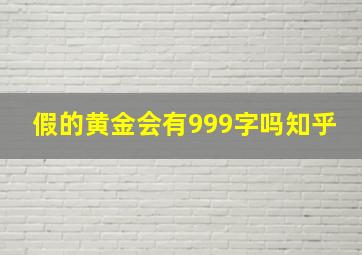 假的黄金会有999字吗知乎